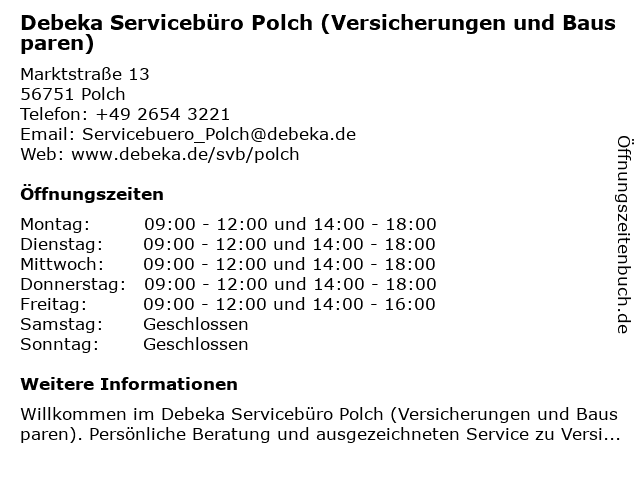 Debeka Servicebüro Polch (Versicherungen und Bausparen)

Marktstraße 13
56751 Polch
Telefon: +49 2654 3221
Email: Servicebuero_Polch@debeka.de
Web: www.debeka.de/svb/polch

Öffnungszeiten

| | |
|---|---|
| Montag: | 09:00 - 12:00 und 14:00 - 18:00 |
| Dienstag: | 09:00 - 12:00 und 14:00 - 18:00 |
| Mittwoch: | 09:00 - 12:00 und 14:00 - 18:00 |
| Donnerstag: | 09:00 - 12:00 und 14:00 - 18:00 |
| Freitag: | 09:00 - 12:00 und 14:00 - 16:00 |
| Samstag: | Geschlossen |
| Sonntag: | Geschlossen |

Weitere Informationen

Willkommen im Debeka Servicebüro Polch (Versicherungen und Bausparen). Persönliche Beratung und ausgezeichneten Service zu Versi...

Öffnungszeitenbuch.de